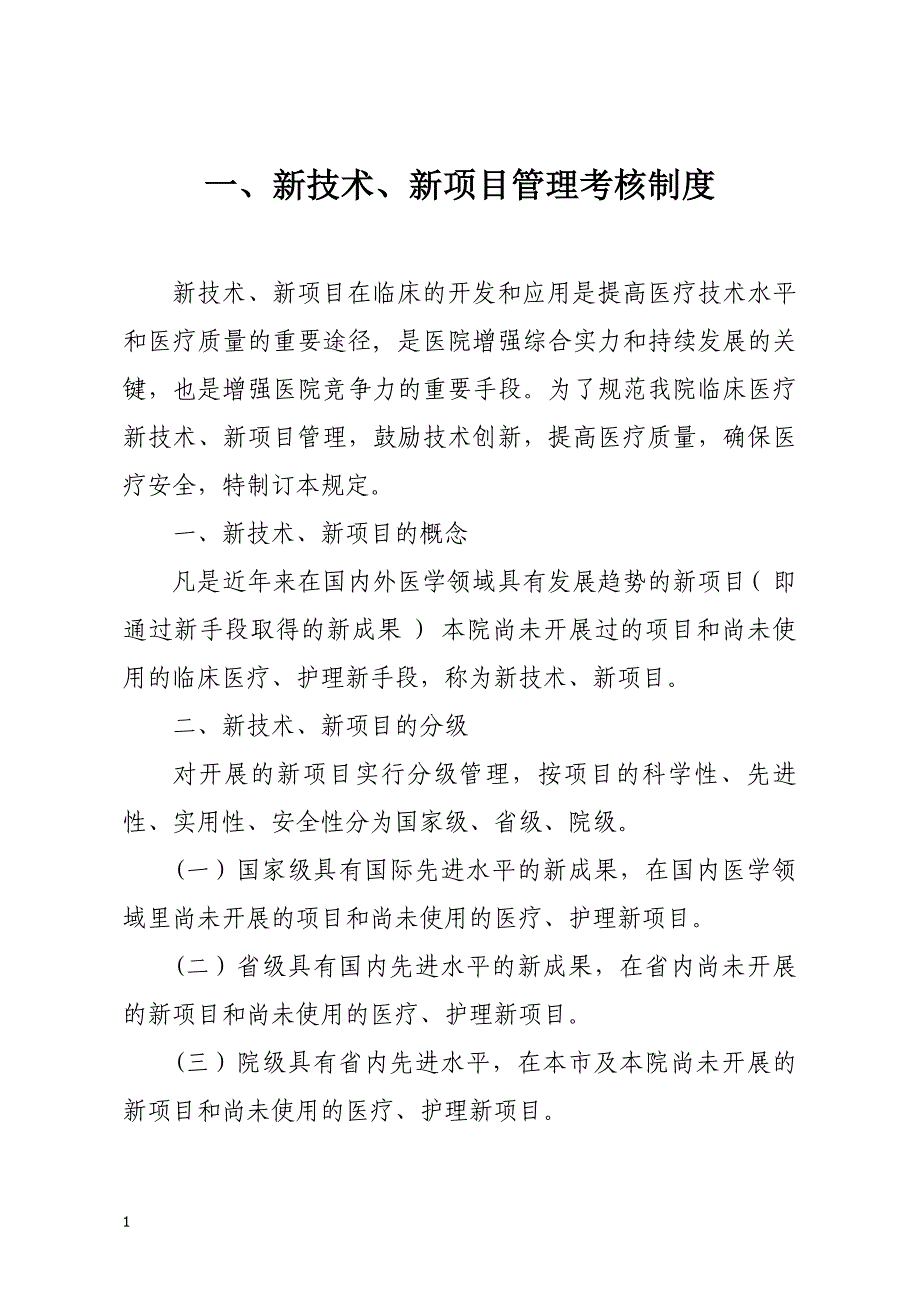 一、新技术、新项目管理考核制度

新技术、新项目在临床的开发和应用是提高医疗技术水平和医疗质量的重要途径，是医院增强综合实力和持续发展的关键，也是增强医院竞争力的重要手段。为了规范我院临床医疗新技术、新项目管理，鼓励技术创新，提高医疗质量，确保医疗安全，特制订本规定。

一、新技术、新项目的概念

凡是近年来在国内外医学领域具有发展趋势的新项目（即通过新手段取得的新成果）本院尚未开展过的项目和尚未使用的临床医疗、护理新手段，称为新技术、新项目。

二、新技术、新项目的分级

对开展的新项目实行分级管理，按项目的科学性、先进性、实用性、安全性分为国家级、省级、院级。

（一）国家级具有国际先进水平的新成果，在国内医学领域里尚未开展的项目和尚未使用的医疗、护理新项目。

（二）省级具有国内先进水平的新成果，在省内尚未开展的新项目和尚未使用的医疗、护理新项目。

（三）院级具有省内先进水平，在本市及本院尚未开展的新项目和尚未使用的医疗、护理新项目。

1